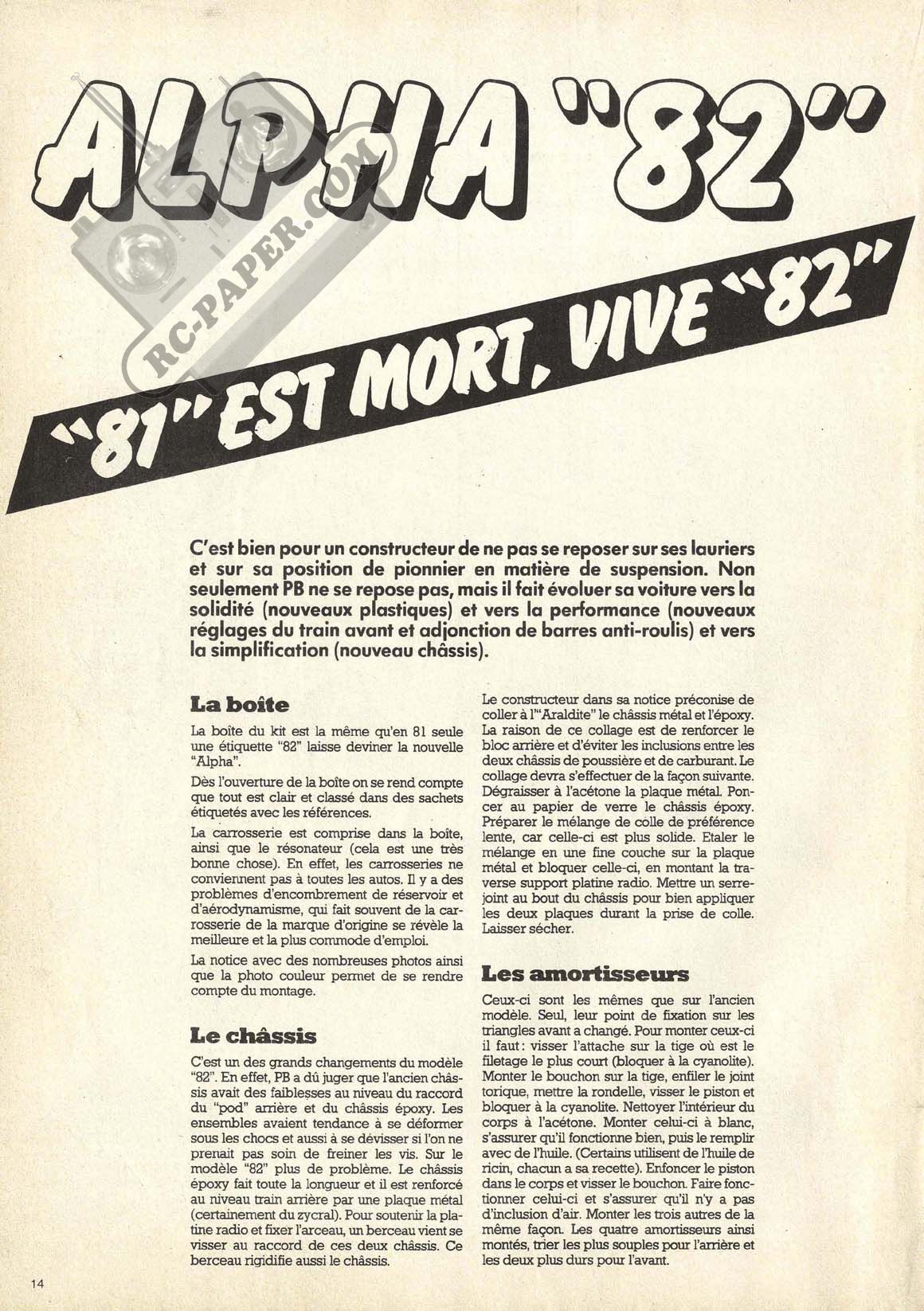 ALPHA "82"

RC-PAPER.COM

"81" EST MORT, VIVE "82"

C'est bien pour un constructeur de ne pas se reposer sur ses lauriers et sur sa position de pionnier en matière de suspension. Non seulement PB ne se repose pas, mais il fait évoluer sa voiture vers la solidité (nouveaux plastiques) et vers la performance (nouveaux réglages du train avant et adjonction de barres anti-roulis) et vers la simplification (nouveau châssis).

La boîte

La boîte du kit est la même qu'en 81 seule une étiquette "82" laisse deviner la nouvelle "Alpha".

Dès l'ouverture de la boîte on se rend compte que tout est clair et classé dans des sachets étiquetés avec les références.

La carrosserie est comprise dans la boîte, ainsi que le résonateur (cela est une très bonne chose). En effet, les carrosseries ne conviennent pas à toutes les autos. Il y a des problèmes d'encombrement de réservoir et d'aérodynamisme, qui fait souvent de la carrosserie de la marque d'origine se révèle la meilleure et la plus commode d'emploi.

La notice avec des nombreuses photos ainsi que la photo couleur permet de se rendre compte du montage.

Le châssis

C'est un des grands changements du modèle "82". En effet, PB a dû juger que l'ancien châssis avait des faiblesses au niveau du raccord du "pod" arrière et du châssis époxy. Les ensembles avaient tendance à se déformer sous les chocs et aussi à se dévisser si l'on ne prenait pas soin de freiner les vis. Sur le modèle "82" plus de problème. Le châssis époxy fait toute la longueur et il est renforcé au niveau train arrière par une plaque métal (certainement du zycral). Pour soutenir la platine radio et fixer l'arceau, un berceau vient se visser au raccord de ces deux châssis. Ce berceau rigidifie aussi le châssis.

Le constructeur dans sa notice préconise de coller à l'"Araldite" le châssis métal et l'époxy. La raison de ce collage est de renforcer le bloc arrière et d'éviter les inclusions entre les deux châssis de poussière et de carburant. Le collage devra s'effectuer de la façon suivante. Dégraisser à l'acétone la plaque métal. Poncer au papier de verre le châssis époxy. Préparer le mélange de colle de préférence lente, car celle-ci est plus solide. Etaler le mélange en une fine couche sur la plaque métal et bloquer celle-ci, en montant la traverse support platine radio. Mettre un serre-joint au bout du châssis pour bien appliquer les deux plaques durant la prise de colle. Laisser sécher.

Les amortisseurs

Ceux-ci sont les mêmes que sur l'ancien modèle. Seul, leur point de fixation sur les triangles avant a changé. Pour monter ceux-ci il faut: visser l'attache sur la tige où est le filetage le plus court (bloquer à la cyanolite). Monter le bouchon sur la tige, enfiler le joint torique, mettre la rondelle, visser le piston et bloquer à la cyanolite. Nettoyer l'intérieur du corps à l'acétone. Monter celui-ci à blanc, s'assurer qu'il fonctionne bien, puis le remplir avec de l'huile. (Certains utilisent de l'huile de ricin, chacun a sa recette). Enfoncer le piston dans le corps et visser le bouchon. Faire fonctionner celui-ci et s'assurer qu'il n'y a pas d'inclusion d'air. Monter les trois autres de la même façon. Les quatre amortisseurs ainsi montés, trier les plus souples pour l'arrière et les deux plus durs pour l'avant.

14